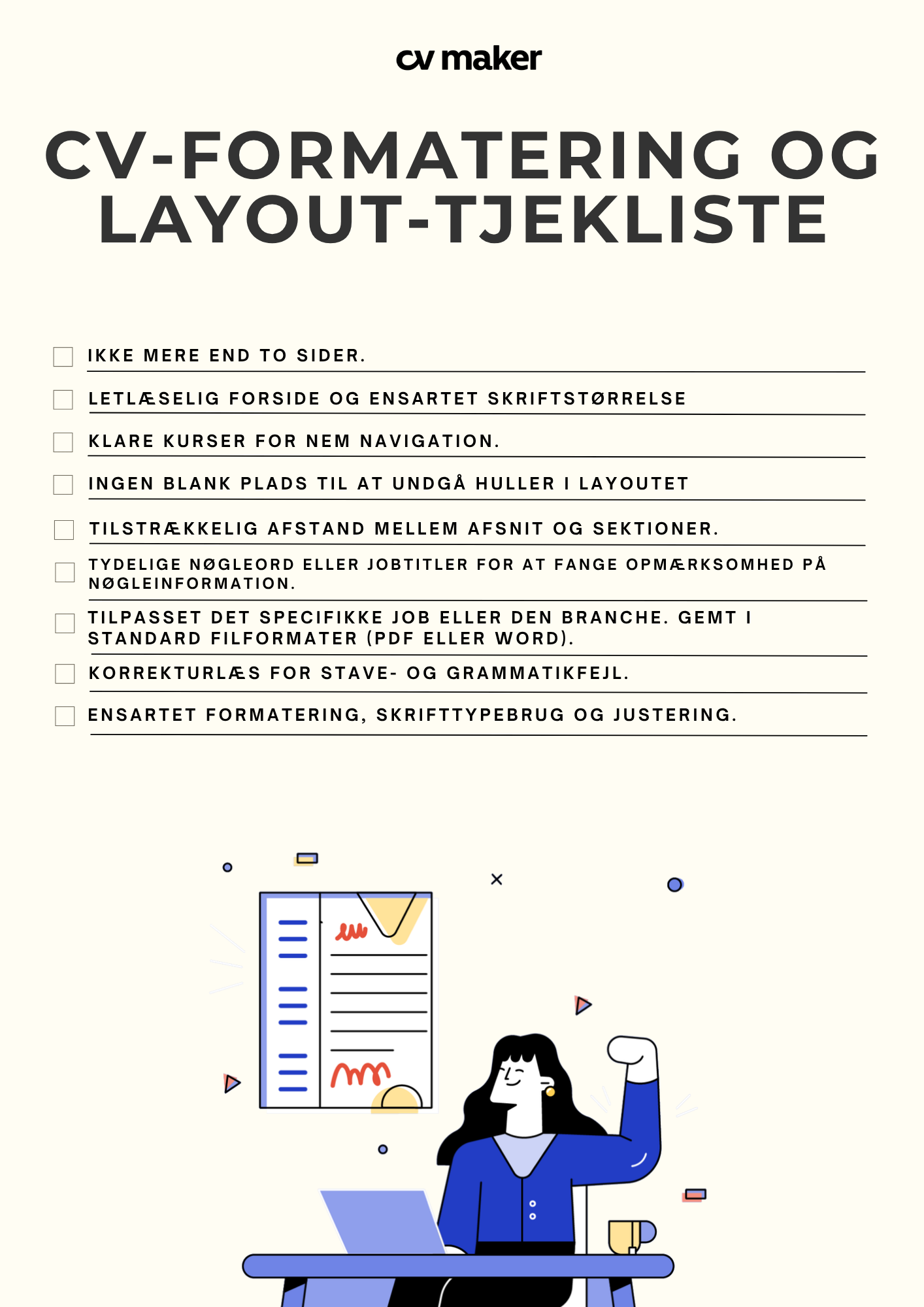 cv maker

CV-FORMATERING OG LAYOUT-TJEKLISTE

IKKE MERE END TO SIDER.

LETLÆSELIG FORSIDE OG ENSARTET SKRIFTSTØRRELSE

KLARE KURSER FOR NEM NAVIGATION.

INGEN BLANK PLADS TIL AT UNDGÅ HULLER I LAYOUTET

TILSTRÆKKELIG AFSTAND MELLEM AFSNIT OG SEKTIONER.

TYDELIGE NØGLEORD ELLER JOBTITLER FOR AT FANGE OPMÆRKSOMHED PÅ NØGLEINFORMATION.

TILPASSET DET SPECIFIKKE JOB ELLER DEN BRANCHE. GEMT I STANDARD FILFORMATER (PDF ELLER WORD).

KORREKTURLÆS FOR STAVE- OG GRAMMATIKFEJL.

ENSARTET FORMATERING, SKRIFTTYPEBRUG OG JUSTERING.